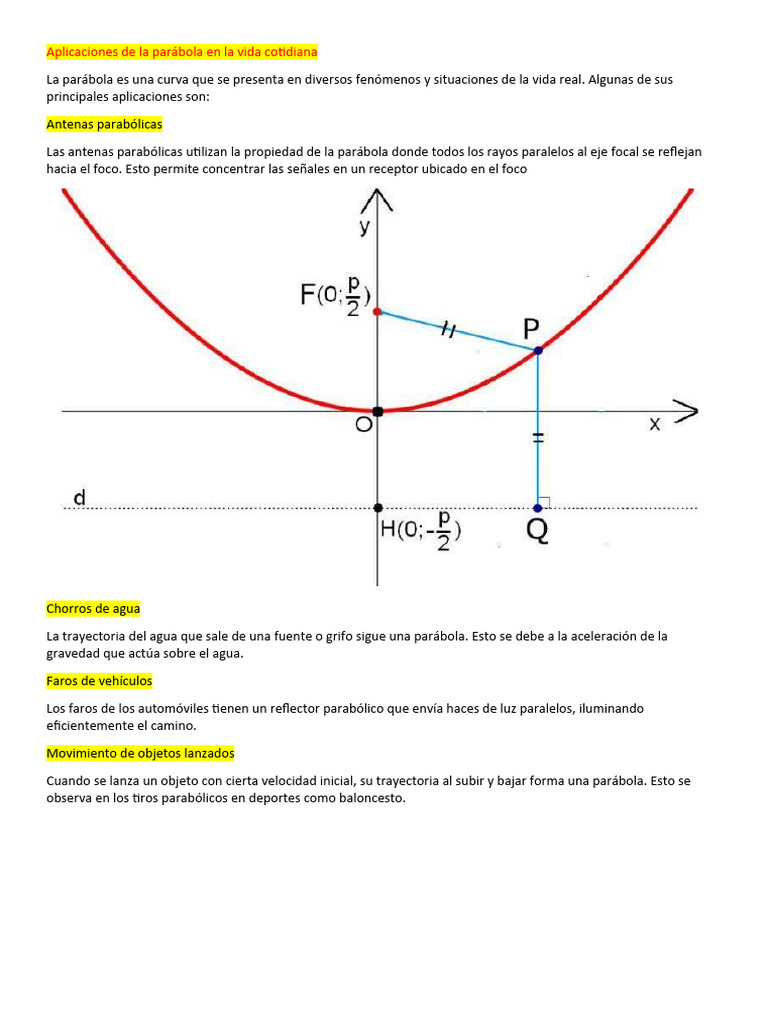 Aplicaciones de la parábola en la vida cotidiana

La parábola es una curva que se presenta en diversos fenómenos y situaciones de la vida real. Algunas de sus principales aplicaciones son:

Antenas parabólicas

Las antenas parabólicas utilizan la propiedad de la parábola donde todos los rayos paralelos al eje focal se reflejan hacia el foco. Esto permite concentrar las señales en un receptor ubicado en el foco

y

$F(0;\frac{p}{2})$

P

O

x

d

$H(0;-\frac{p}{2})$

Q

Chorros de agua

La trayectoria del agua que sale de una fuente o grifo sigue una parábola. Esto se debe a la aceleración de la gravedad que actúa sobre el agua.

Faros de vehículos

Los faros de los automóviles tienen un reflector parabólico que envía haces de luz paralelos, iluminando eficientemente el camino.

Movimiento de objetos lanzados

Cuando se lanza un objeto con cierta velocidad inicial, su trayectoria al subir y bajar forma una parábola. Esto se observa en los tiros parabólicos en deportes como baloncesto.